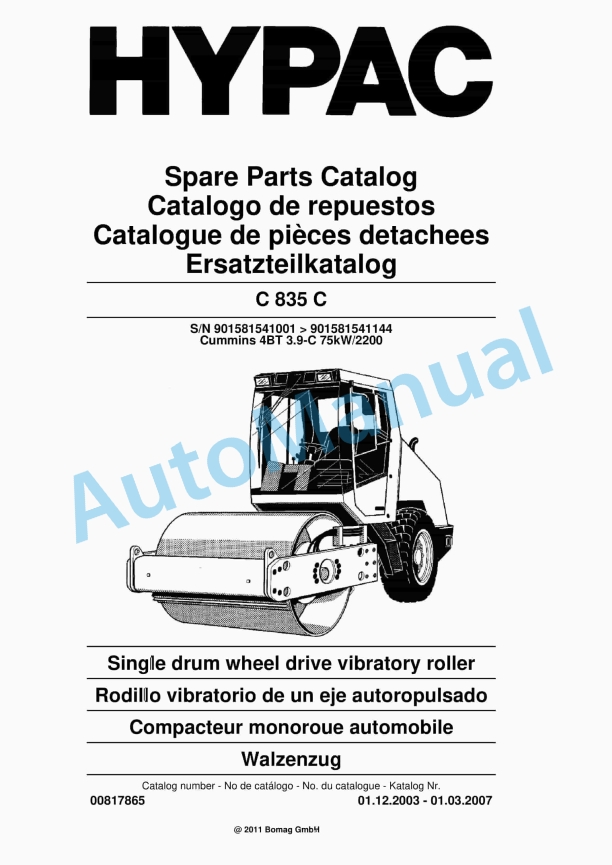 HYPAC

Spare Parts Catalog
Catalogo de repuestos
Catalogue de pièces detachees
Ersatzteilkatalog

C 835 C

S/N 901581541001 > 901581541144
Cummins 4BT 3.9-C 75kW/2200

AutoManual

Single drum wheel drive vibratory roller

Rodillo vibratorio de un eje autoropulsado

Compacteur monoroue automobile

Walzenzug

Catalog number - No de catálogo - No. du catalogue - Katalog Nr.

00817865

01.12.2003 - 01.03.2007

@ 2011 Bomag GmbH